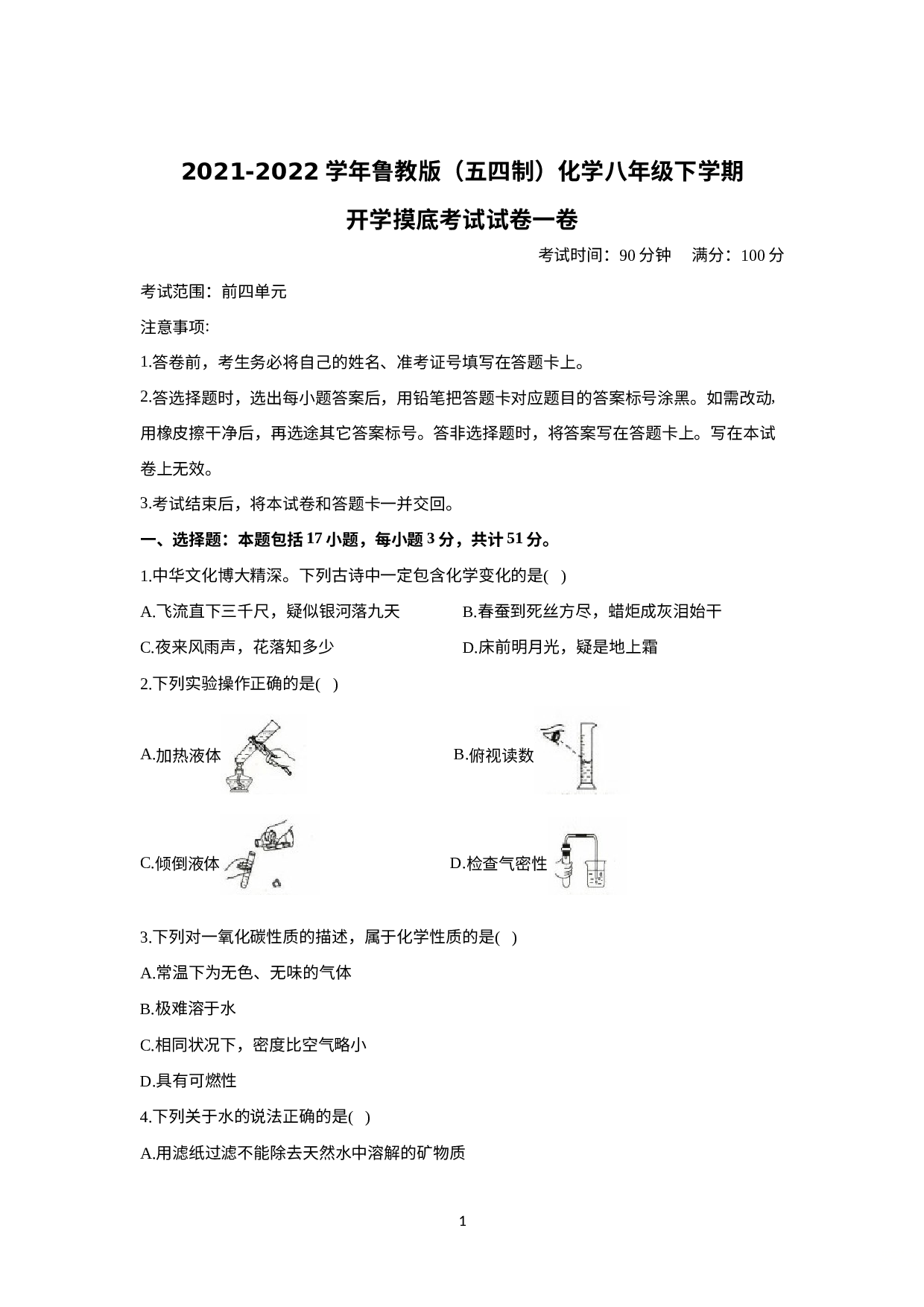 2021-2022学年鲁教版（五四制）化学八年级下学期

开学摸底考试试卷一卷

考试时间：90分钟 满分：100分

考试范围：前四单元

注意事项:

1.答卷前，考生务必将自己的姓名、准考证号填写在答题卡上。

2.答选择题时，选出每小题答案后，用铅笔把答题卡对应题目的答案标号涂黑。如需改动，用橡皮擦干净后，再选途其它答案标号。答非选择题时，将答案写在答题卡上。写在本试卷上无效。

3.考试结束后，将本试卷和答题卡一并交回。

一、选择题：本题包括17小题，每小题3分，共计51分。

1.中华文化博大精深。下列古诗中一定包含化学变化的是( )

A.飞流直下三千尺，疑似银河落九天 B.春蚕到死丝方尽，蜡炬成灰泪始干

C.夜来风雨声，花落知多少 D.床前明月光，疑是地上霜

2.下列实验操作正确的是( )

A.加热液体 B.俯视读数

C.倾倒液体 D.检查气密性

3.下列对一氧化碳性质的描述，属于化学性质的是( )

A.常温下为无色、无味的气体

B.极难溶于水

C.相同状况下，密度比空气略小

D.具有可燃性

4.下列关于水的说法正确的是( )

A.用滤纸过滤不能除去天然水中溶解的矿物质

1